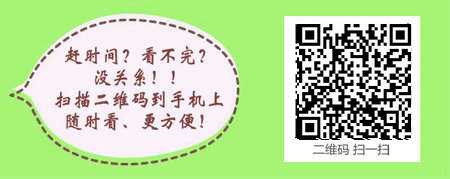 赶时间？看不完？
没关系！！
扫描二维码到手机上
随时看、更方便！

二维码 扫一扫